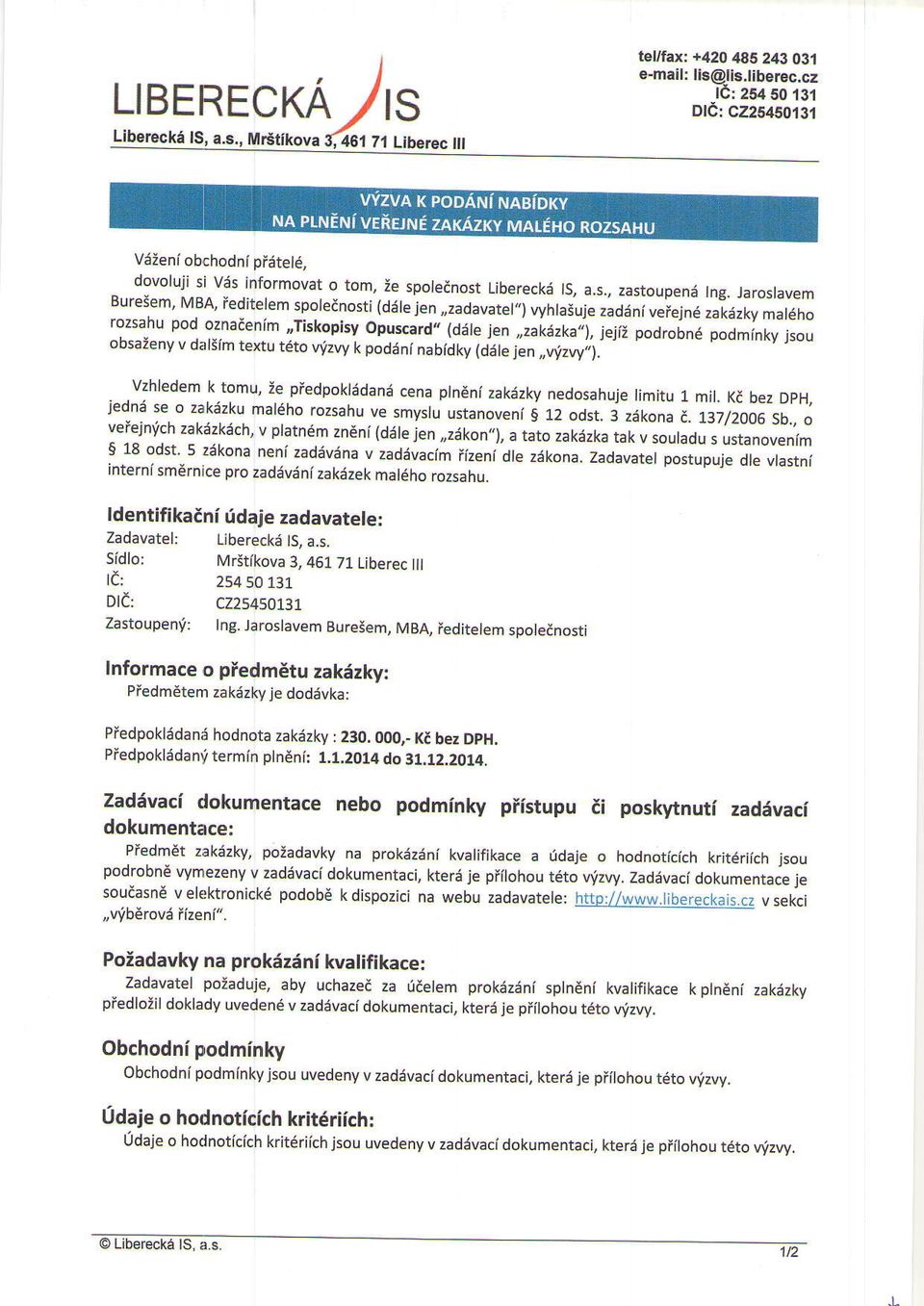 LIBERECKÁ IS
Liberecká IS, a.s., Mrštíkova 3, 461 71 Liberec III

tel/fax: +420 485 243 031
e-mail: lis@lis.liberec.cz
IČ: 254 50 131
DIČ: CZ25450131

VÝZVA K PODÁNÍ NABÍDKY
NA PLNĚNÍ VEŘEJNÉ ZAKÁZKY MALÉHO ROZSAHU

Vážení obchodní přátelé,
dovoluji si Vás informovat o tom, že společnost Liberecká IS, a.s., zastoupená Ing. Jaroslavem Burešem, MBA, ředitelem společnosti (dále jen „zadavatel") vyhlašuje zadání veřejné zakázky malého rozsahu pod označením „Tiskopisy Opuscard" (dále jen „zakázka"), jejíž podrobné podmínky jsou obsaženy v dalším textu této výzvy k podání nabídky (dále jen „výzvy").

Vzhledem k tomu, že předpokládaná cena plnění zakázky nedosahuje limitu 1 mil. Kč bez DPH, jedná se o zakázku malého rozsahu ve smyslu ustanovení § 12 odst. 3 zákona č. 137/2006 Sb., o veřejných zakázkách, v platném znění (dále jen „zákon"), a tato zakázka tak v souladu s ustanovením § 18 odst. 5 zákona není zadávána v zadávacím řízení dle zákona. Zadavatel postupuje dle vlastní interní směrnice pro zadávání zakázek malého rozsahu.

Identifikační údaje zadavatele:
Zadavatel: Liberecká IS, a.s.
Sídlo: Mrštíkova 3, 461 71 Liberec III
IČ: 254 50 131
DIČ: CZ25450131
Zastoupený: Ing. Jaroslavem Burešem, MBA, ředitelem společnosti

Informace o předmětu zakázky:
Předmětem zakázky je dodávka:

Předpokládaná hodnota zakázky : 230. 000,- Kč bez DPH.
Předpokládaný termín plnění: 1.1.2014 do 31.12.2014.

Zadávací dokumentace nebo podmínky přístupu či poskytnutí zadávací dokumentace:
Předmět zakázky, požadavky na prokázání kvalifikace a údaje o hodnotících kritériích jsou podrobně vymezeny v zadávací dokumentaci, která je přílohou této výzvy. Zadávací dokumentace je současně v elektronické podobě k dispozici na webu zadavatele: http://www.libereckais.cz v sekci „výběrová řízení".

Požadavky na prokázání kvalifikace:
Zadavatel požaduje, aby uchazeč za účelem prokázání splnění kvalifikace k plnění zakázky předložil doklady uvedené v zadávací dokumentaci, která je přílohou této výzvy.

Obchodní podmínky
Obchodní podmínky jsou uvedeny v zadávací dokumentaci, která je přílohou této výzvy.

Údaje o hodnotících kritériích:
Údaje o hodnotících kritériích jsou uvedeny v zadávací dokumentaci, která je přílohou této výzvy.

© Liberecká IS, a.s.
1/2